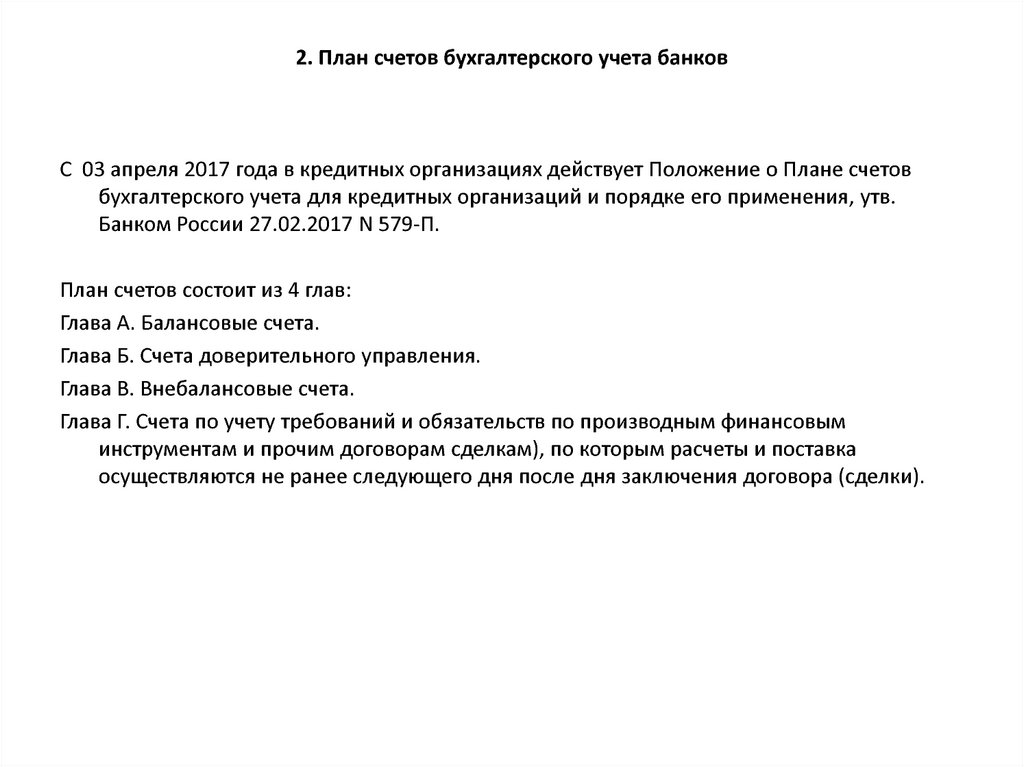 2. План счетов бухгалтерского учета банков

С 03 апреля 2017 года в кредитных организациях действует Положение о Плане счетов бухгалтерского учета для кредитных организаций и порядке его применения, утв. Банком России 27.02.2017 N 579-П.

План счетов состоит из 4 глав:

Глава А. Балансовые счета.

Глава Б. Счета доверительного управления.

Глава В. Внебалансовые счета.

Глава Г. Счета по учету требований и обязательств по производным финансовым инструментам и прочим договорам сделкам), по которым расчеты и поставка осуществляются не ранее следующего дня после дня заключения договора (сделки).